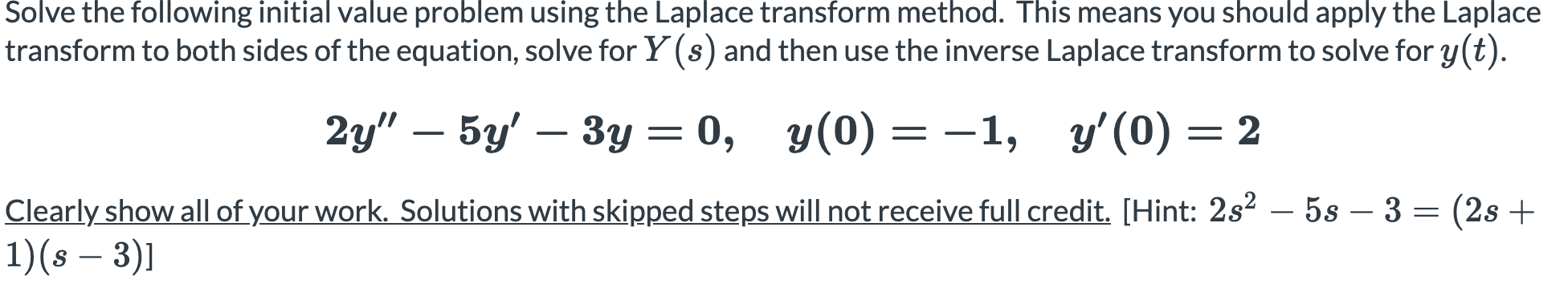 Solve the following initial value problem using the Laplace transform method. This means you should apply the Laplace transform to both sides of the equation, solve for $Y(s)$ and then use the inverse Laplace transform to solve for $y(t)$.

$2y'' - 5y' - 3y = 0, \quad y(0) = -1, \quad y'(0) = 2$

Clearly show all of your work. Solutions with skipped steps will not receive full credit. [Hint: $2s^2 - 5s - 3 = (2s + 1)(s - 3)$]